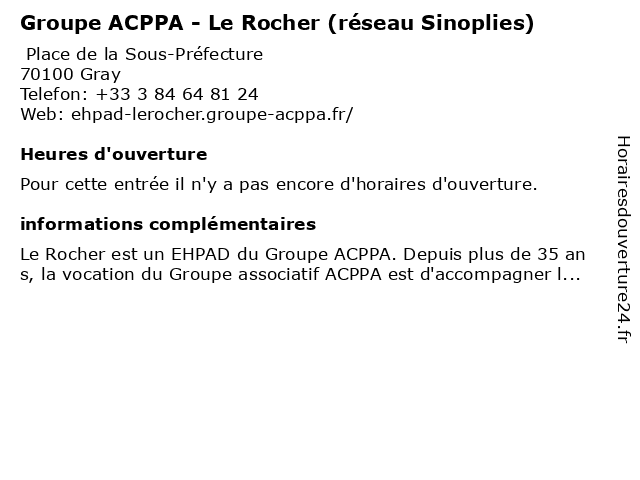 Groupe ACPPA - Le Rocher (réseau Sinoplies)

Place de la Sous-Préfecture
70100 Gray
Telefon: +33 3 84 64 81 24
Web: ehpad-lerocher.groupe-acppa.fr/

Heures d'ouverture

Pour cette entrée il n'y a pas encore d'horaires d'ouverture.

informations complémentaires

Le Rocher est un EHPAD du Groupe ACPPA. Depuis plus de 35 ans, la vocation du Groupe associatif ACPPA est d'accompagner l...

Horairesdouverture24.fr